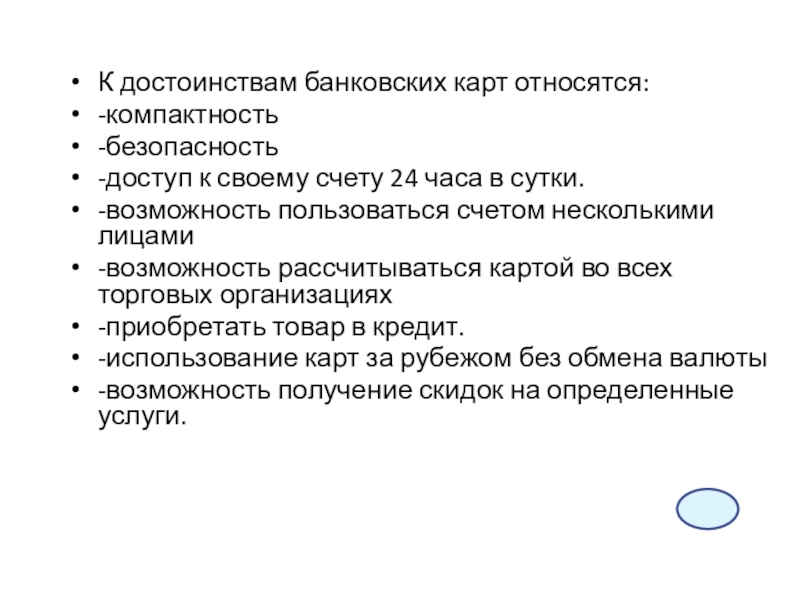 • К достоинствам банковских карт относятся:
• -компактность
• -безопасность
• -доступ к своему счету 24 часа в сутки.
• -возможность пользоваться счетом несколькими лицами
• -возможность рассчитываться картой во всех торговых организациях
• -приобретать товар в кредит.
• -использование карт за рубежом без обмена валюты
• -возможность получение скидок на определенные услуги.